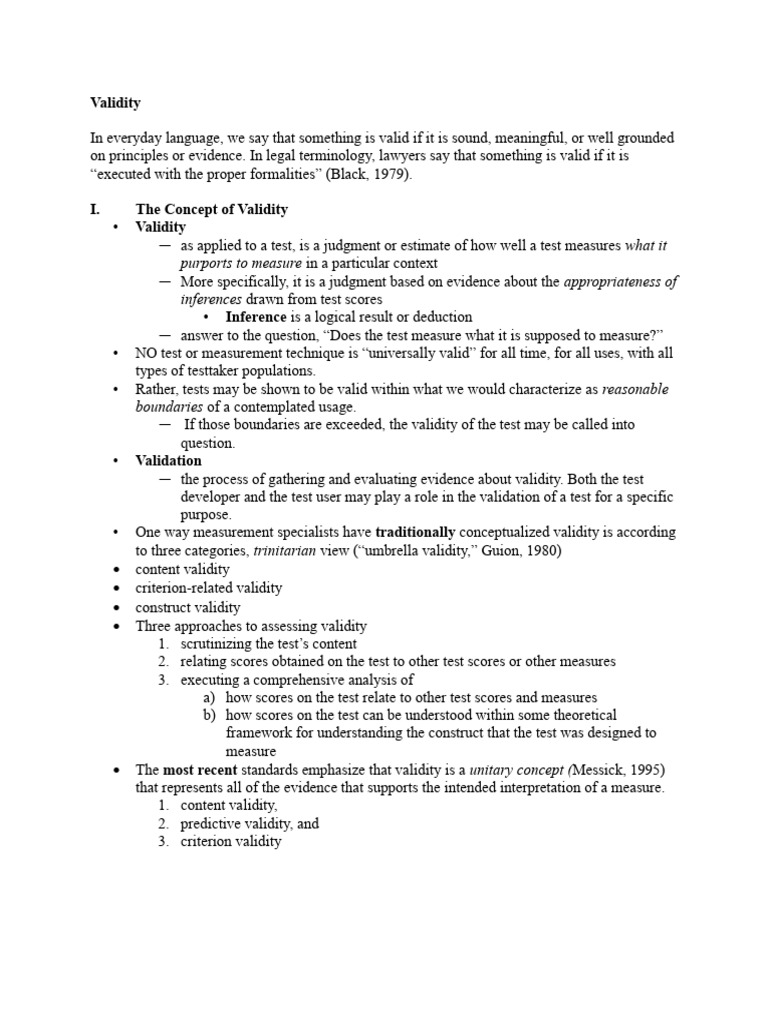 Validity

In everyday language, we say that something is valid if it is sound, meaningful, or well grounded on principles or evidence. In legal terminology, lawyers say that something is valid if it is "executed with the proper formalities" (Black, 1979).

I. The Concept of Validity

• Validity
— as applied to a test, is a judgment or estimate of how well a test measures what it purports to measure in a particular context
— More specifically, it is a judgment based on evidence about the appropriateness of inferences drawn from test scores
• Inference is a logical result or deduction
— answer to the question, "Does the test measure what it is supposed to measure?"
• NO test or measurement technique is "universally valid" for all time, for all uses, with all types of testtaker populations.
• Rather, tests may be shown to be valid within what we would characterize as reasonable boundaries of a contemplated usage.
— If those boundaries are exceeded, the validity of the test may be called into question.
• Validation
— the process of gathering and evaluating evidence about validity. Both the test developer and the test user may play a role in the validation of a test for a specific purpose.
• One way measurement specialists have traditionally conceptualized validity is according to three categories, trinitarian view ("umbrella validity," Guion, 1980)
• content validity
• criterion-related validity
• construct validity
• Three approaches to assessing validity
1. scrutinizing the test's content
2. relating scores obtained on the test to other test scores or other measures
3. executing a comprehensive analysis of
a) how scores on the test relate to other test scores and measures
b) how scores on the test can be understood within some theoretical framework for understanding the construct that the test was designed to measure
• The most recent standards emphasize that validity is a unitary concept (Messick, 1995) that represents all of the evidence that supports the intended interpretation of a measure.
1. content validity,
2. predictive validity, and
3. criterion validity